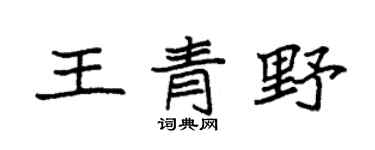 王青野
词典网